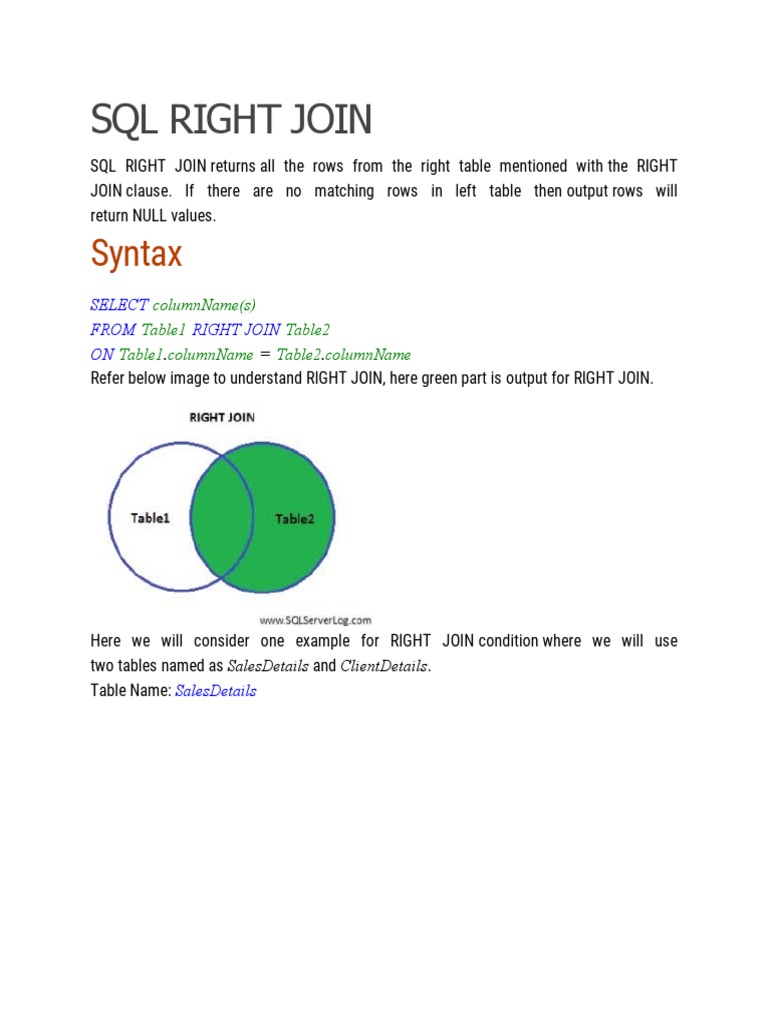 SQL RIGHT JOIN

SQL RIGHT JOIN returns all the rows from the right table mentioned with the RIGHT JOIN clause. If there are no matching rows in left table then output rows will return NULL values.

Syntax

SELECT columnName(s)
FROM Table1 RIGHT JOIN Table2
ON Table1.columnName = Table2.columnName

Refer below image to understand RIGHT JOIN, here green part is output for RIGHT JOIN.

RIGHT JOIN

Table1

Table2

www.SQLServerLog.com

Here we will consider one example for RIGHT JOIN condition where we will use two tables named as SalesDetails and ClientDetails.

Table Name: SalesDetails